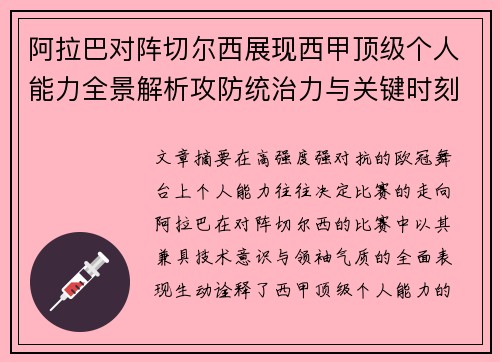 阿拉巴对阵切尔西展现西甲顶级个人能力全景解析攻防统治力与关键时刻

文章摘要在高强度强对抗的欧冠舞台上个人能力往往决定比赛的走向阿拉巴在对阵切尔西的比赛中以其兼具技术意识与领袖气质的全面表现生动诠释了西甲顶级个人能力的